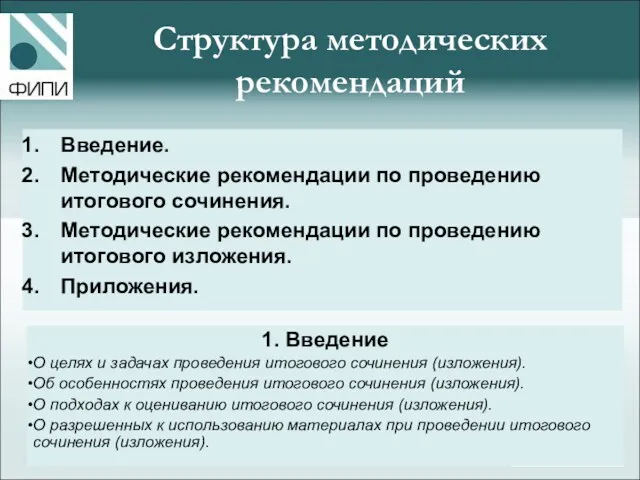 ФИПИ

Структура методических рекомендаций

1. Введение.
2. Методические рекомендации по проведению итогового сочинения.
3. Методические рекомендации по проведению итогового изложения.
4. Приложения.

1. Введение

•О целях и задачах проведения итогового сочинения (изложения).
•Об особенностях проведения итогового сочинения (изложения).
•О подходах к оцениванию итогового сочинения (изложения).
•О разрешенных к использованию материалах при проведении итогового сочинения (изложения).